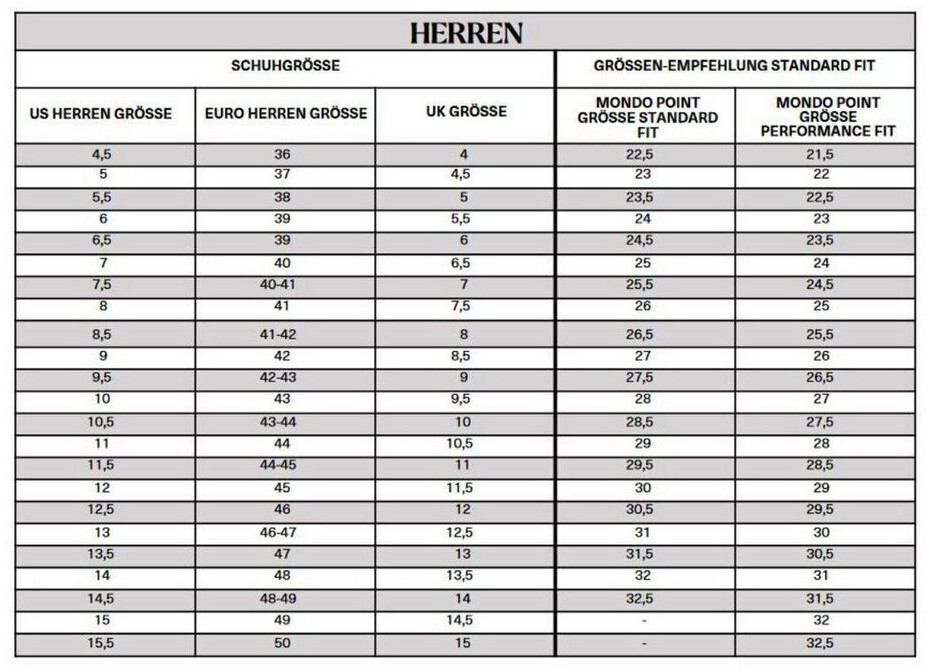 HERREN

| SCHUHGRÖSSE | | | GRÖSSEN-EMPFEHLUNG STANDARD FIT | |
|---|---|---|---|---|
| US HERREN GRÖSSE | EURO HERREN GRÖSSE | UK GRÖSSE | MONDO POINT GRÖSSE STANDARD FIT | MONDO POINT GRÖSSE PERFORMANCE FIT |
| 4,5 | 36 | 4 | 22,5 | 21,5 |
| 5 | 37 | 4,5 | 23 | 22 |
| 5,5 | 38 | 5 | 23,5 | 22,5 |
| 6 | 39 | 5,5 | 24 | 23 |
| 6,5 | 39 | 6 | 24,5 | 23,5 |
| 7 | 40 | 6,5 | 25 | 24 |
| 7,5 | 40-41 | 7 | 25,5 | 24,5 |
| 8 | 41 | 7,5 | 26 | 25 |
| 8,5 | 41-42 | 8 | 26,5 | 25,5 |
| 9 | 42 | 8,5 | 27 | 26 |
| 9,5 | 42-43 | 9 | 27,5 | 26,5 |
| 10 | 43 | 9,5 | 28 | 27 |
| 10,5 | 43-44 | 10 | 28,5 | 27,5 |
| 11 | 44 | 10,5 | 29 | 28 |
| 11,5 | 44-45 | 11 | 29,5 | 28,5 |
| 12 | 45 | 11,5 | 30 | 29 |
| 12,5 | 46 | 12 | 30,5 | 29,5 |
| 13 | 46-47 | 12,5 | 31 | 30 |
| 13,5 | 47 | 13 | 31,5 | 30,5 |
| 14 | 48 | 13,5 | 32 | 31 |
| 14,5 | 48-49 | 14 | 32,5 | 31,5 |
| 15 | 49 | 14,5 | - | 32 |
| 15,5 | 50 | 15 | - | 32,5 |